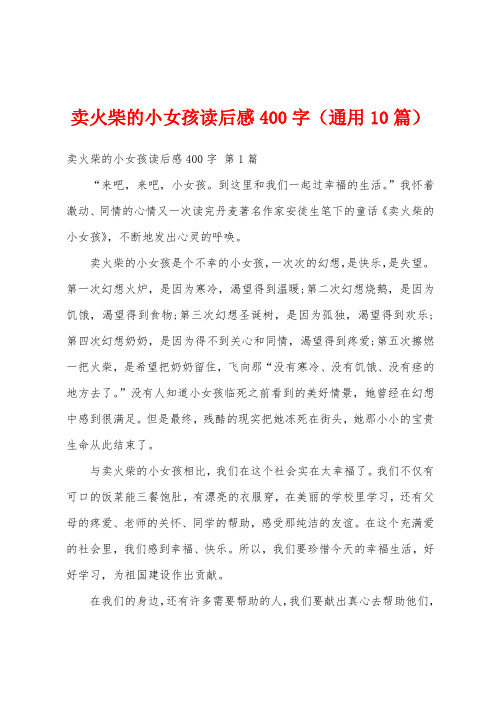 卖火柴的小女孩读后感400字（通用10篇）

卖火柴的小女孩读后感400字 第1篇

“来吧，来吧，小女孩。到这里和我们一起过幸福的生活。”我怀着激动、同情的心情又一次读完丹麦著名作家安徒生笔下的童话《卖火柴的小女孩》，不断地发出心灵的呼唤。

卖火柴的小女孩是个不幸的小女孩，一次次的幻想，是快乐，是失望。第一次幻想火炉，是因为寒冷，渴望得到温暖；第二次幻想烧鹅，是因为饥饿，渴望得到食物；第三次幻想圣诞树，是因为孤独，渴望得到欢乐；第四次幻想奶奶，是因为得不到关心和同情，渴望得到疼爱；第五次擦燃一把火柴，是希望把奶奶留住，飞向那“没有寒冷、没有饥饿、没有痉的地方去了。”没有人知道小女孩临死之前看到的美好情景，她曾经在幻想中感到很满足。但是最终，残酷的现实把她冻死在街头，她那小小的宝贵生命从此结束了。

与卖火柴的小女孩相比，我们在这个社会实在太幸福了。我们不仅有可口的饭菜能三餐饱肚，有漂亮的衣服穿，在美丽的学校里学习，还有父母的疼爱、老师的关怀、同学的帮助，感受那纯洁的友谊。在这个充满爱的社会里，我们感到幸福、快乐。所以，我们要珍惜今天的幸福生活，好好学习，为祖国建设作出贡献。

在我们的身边，还有许多需要帮助的人，我们要献出真心去帮助他们，